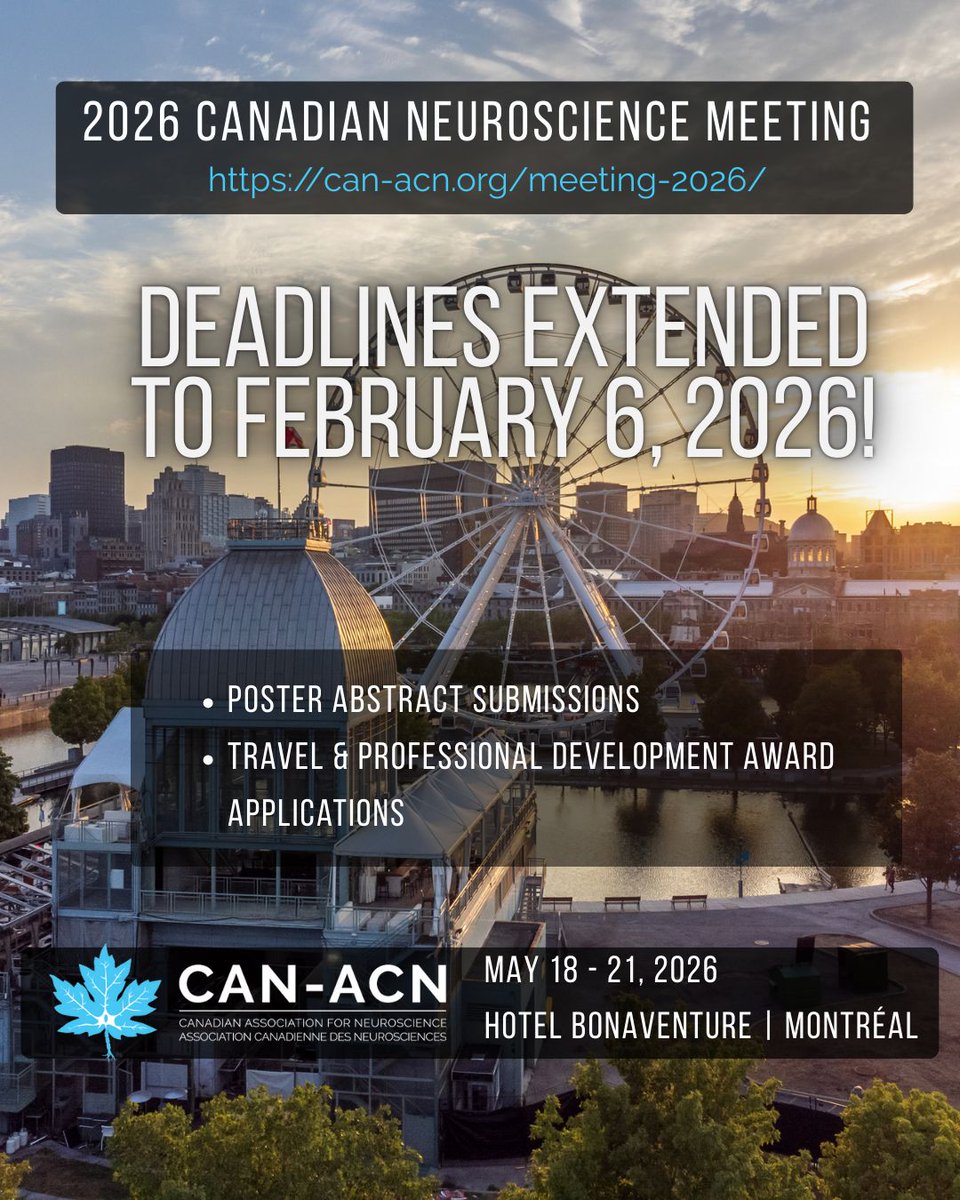 2026 CANADIAN NEUROSCIENCE MEETING
https://can-acn.org/meeting-2026/

DEADLINES EXTENDED TO FEBRUARY 6, 2026!

• POSTER ABSTRACT SUBMISSIONS
• TRAVEL & PROFESSIONAL DEVELOPMENT AWARD APPLICATIONS

CAN-ACN
CANADIAN ASSOCIATION FOR NEUROSCIENCE
ASSOCIATION CANADIENNE DES NEUROSCIENCES

MAY 18 - 21, 2026
HOTEL BONAVENTURE | MONTRÉAL